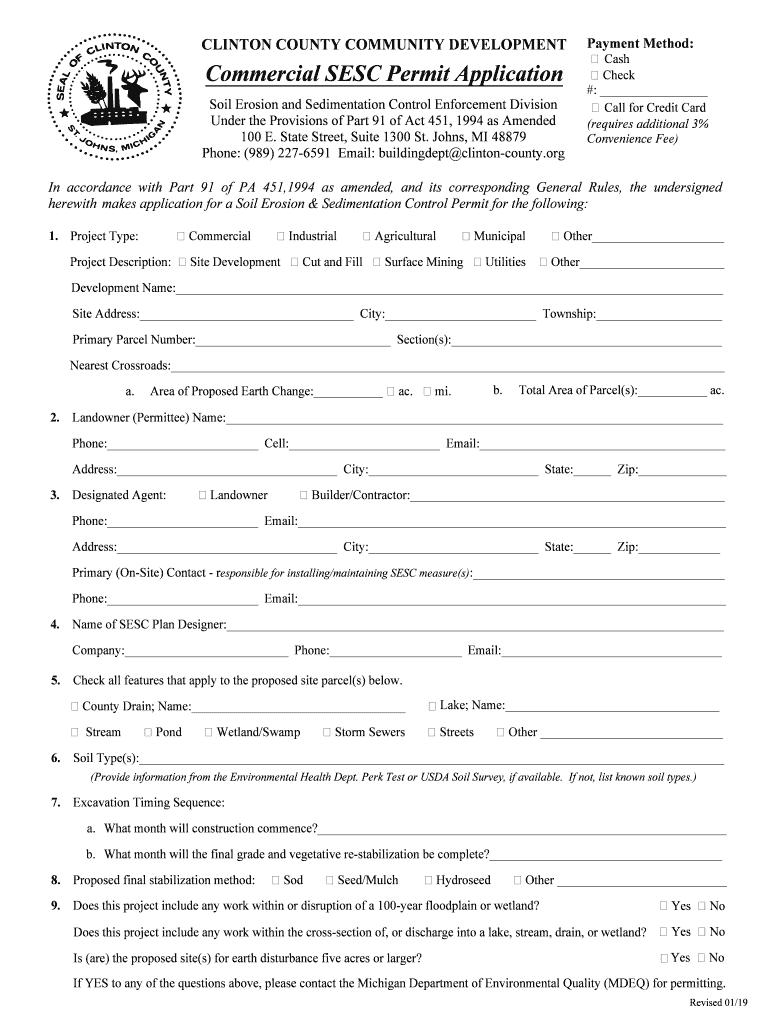 SEAL OF CLINTON COUNTY ST. JOHNS, MICHIGAN

CLINTON COUNTY COMMUNITY DEVELOPMENT

Commercial SESC Permit Application

Soil Erosion and Sedimentation Control Enforcement Division
Under the Provisions of Part 91 of Act 451, 1994 as Amended
100 E. State Street, Suite 1300 St. Johns, MI 48879
Phone: (989) 227-6591 Email: buildingdept@clinton-county.org

Payment Method:
☐ Cash
☐ Check
#: ______________
☐ Call for Credit Card
(requires additional 3% Convenience Fee)

In accordance with Part 91 of PA 451,1994 as amended, and its corresponding General Rules, the undersigned herewith makes application for a Soil Erosion & Sedimentation Control Permit for the following:

1. Project Type: ☐ Commercial ☐ Industrial ☐ Agricultural ☐ Municipal ☐ Other____________________

Project Description: ☐ Site Development ☐ Cut and Fill ☐ Surface Mining ☐ Utilities ☐ Other____________________

Development Name:____________________

Site Address:____________________ City:____________________ Township:____________________

Primary Parcel Number:____________________ Section(s):____________________

Nearest Crossroads:____________________

a. Area of Proposed Earth Change:__________ ☐ ac. ☐ mi. b. Total Area of Parcel(s):__________ ac.

2. Landowner (Permittee) Name:____________________

Phone:____________________ Cell:____________________ Email:____________________

Address:____________________ City:____________________ State:______ Zip:__________

3. Designated Agent: ☐ Landowner ☐ Builder/Contractor:____________________

Phone:____________________ Email:____________________

Address:____________________ City:____________________ State:______ Zip:__________

Primary (On-Site) Contact - responsible for installing/maintaining SESC measure(s):____________________

Phone:____________________ Email:____________________

4. Name of SESC Plan Designer:____________________

Company:____________________ Phone:____________________ Email:____________________

5. Check all features that apply to the proposed site parcel(s) below.

☐ County Drain; Name:____________________ ☐ Lake; Name:____________________

☐ Stream ☐ Pond ☐ Wetland/Swamp ☐ Storm Sewers ☐ Streets ☐ Other ____________________

6. Soil Type(s):____________________
(Provide information from the Environmental Health Dept. Perk Test or USDA Soil Survey, if available. If not, list known soil types.)

7. Excavation Timing Sequence:

a. What month will construction commence?____________________

b. What month will the final grade and vegetative re-stabilization be complete?____________________

8. Proposed final stabilization method: ☐ Sod ☐ Seed/Mulch ☐ Hydroseed ☐ Other ____________________

9. Does this project include any work within or disruption of a 100-year floodplain or wetland? ☐ Yes ☐ No

Does this project include any work within the cross-section of, or discharge into a lake, stream, drain, or wetland? ☐ Yes ☐ No

Is (are) the proposed site(s) for earth disturbance five acres or larger? ☐ Yes ☐ No

If YES to any of the questions above, please contact the Michigan Department of Environmental Quality (MDEQ) for permitting.

Revised 01/19